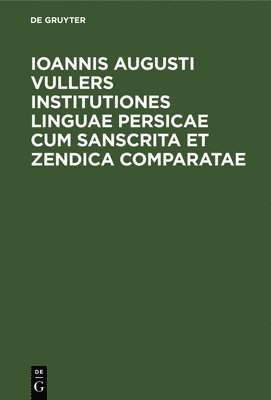 DE GRUYTER

IOANNIS AUGUSTI VULLERS INSTITUTIONES LINGUAE PERSICAE CUM SANSCRITA ET ZENDICA COMPARATAE

DE
G